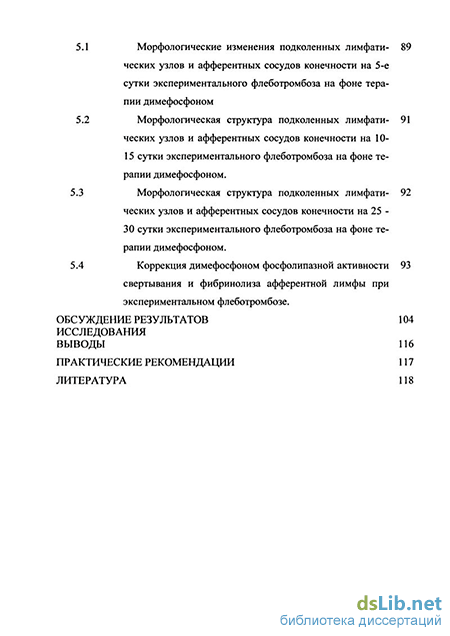 5.1 Морфологические изменения подколенных лимфатических узлов и афферентных сосудов конечности на 5-е сутки экспериментального флеботромбоза на фоне терапии димефосфоном 89

5.2 Морфологическая структура подколенных лимфатических узлов и афферентных сосудов конечности на 10-15 сутки экспериментального флеботромбоза на фоне терапии димефосфоном. 91

5.3 Морфологическая структура подколенных лимфатических узлов и афферентных сосудов конечности на 25 - 30 сутки экспериментального флеботромбоза на фоне терапии димефосфоном. 92

5.4 Коррекция димефосфоном фосфолипазной активности свертывания и фибринолиза афферентной лимфы при экспериментальном флеботромбозе. 93

ОБСУЖДЕНИЕ РЕЗУЛЬТАТОВ ИССЛЕДОВАНИЯ 104

ВЫВОДЫ 116

ПРАКТИЧЕСКИЕ РЕКОМЕНДАЦИИ 117

ЛИТЕРАТУРА 118

dsLib.net
библиотека диссертаций